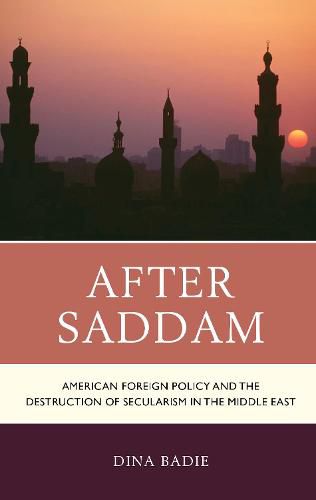 AFTER SADDAM

AMERICAN FOREIGN POLICY AND THE DESTRUCTION OF SECULARISM IN THE MIDDLE EAST

DINA BADIE